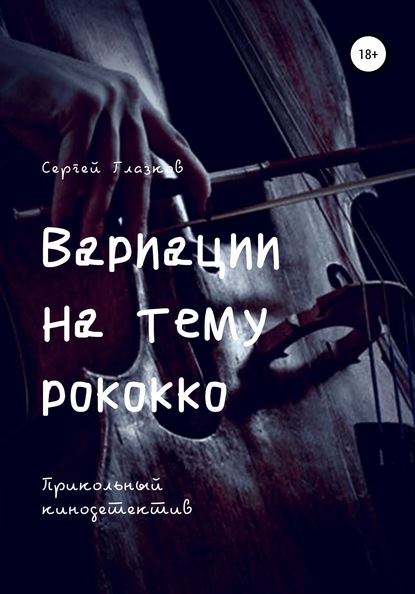 18+

Сергей Глазков

Вариации на тему рококко

Прикольный кинодетектив